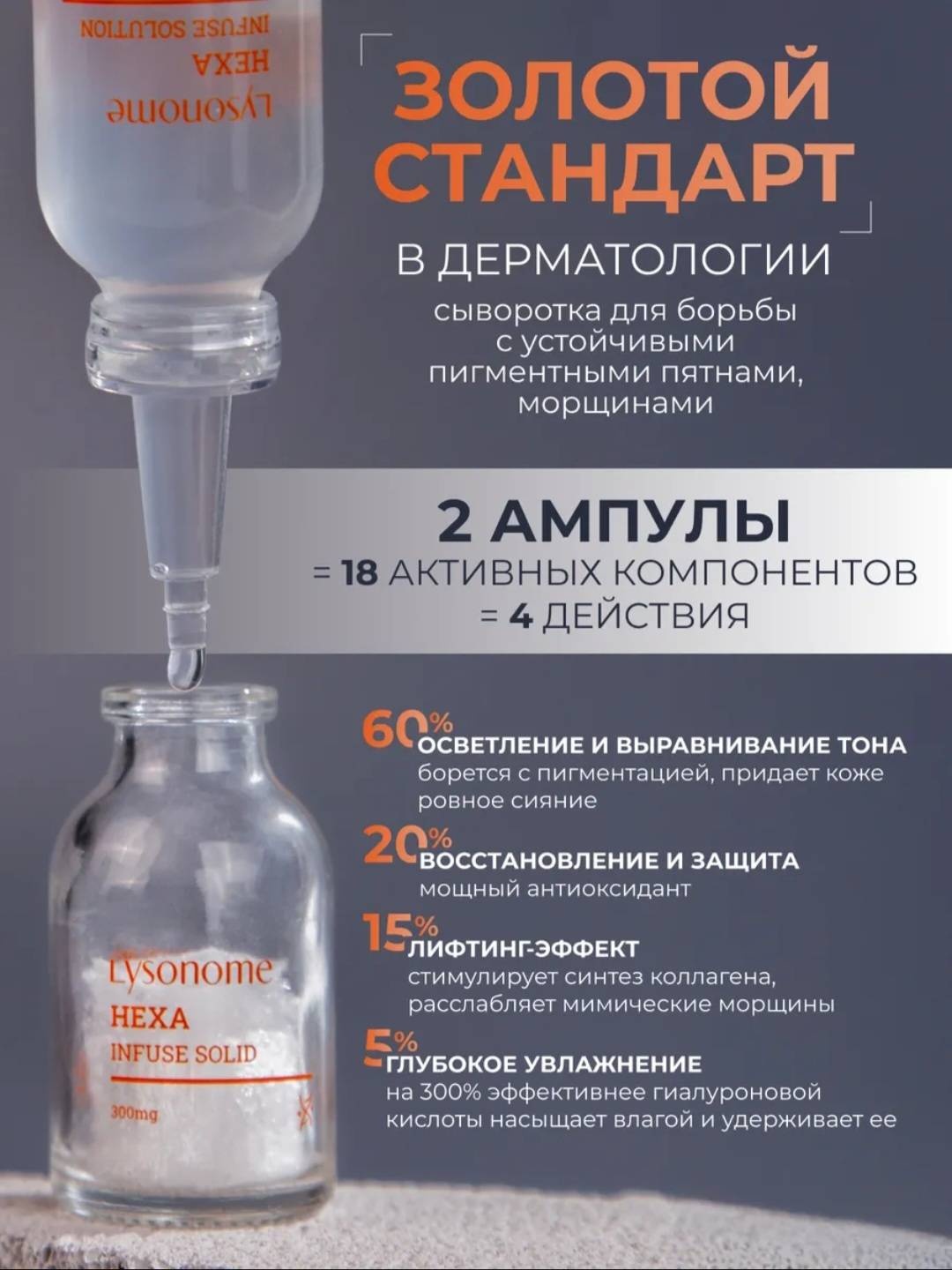 Lysonome
HEXA
INFUSE SOLUTION

ЗОЛОТОЙ СТАНДАРТ
В ДЕРМАТОЛОГИИ
сыворотка для борьбы с устойчивыми пигментными пятнами, морщинами

2 АМПУЛЫ
= 18 АКТИВНЫХ КОМПОНЕНТОВ
= 4 ДЕЙСТВИЯ

60% ОСВЕТЛЕНИЕ И ВЫРАВНИВАНИЕ ТОНА
борется с пигментацией, придает коже ровное сияние

20% ВОССТАНОВЛЕНИЕ И ЗАЩИТА
мощный антиоксидант

15% ЛИФТИНГ-ЭФФЕКТ
стимулирует синтез коллагена, расслабляет мимические морщины

5% ГЛУБОКОЕ УВЛАЖНЕНИЕ
на 300% эффективнее гиалуроновой кислоты насыщает влагой и удерживает ее

Lysonome
HEXA
INFUSE SOLID
300mg